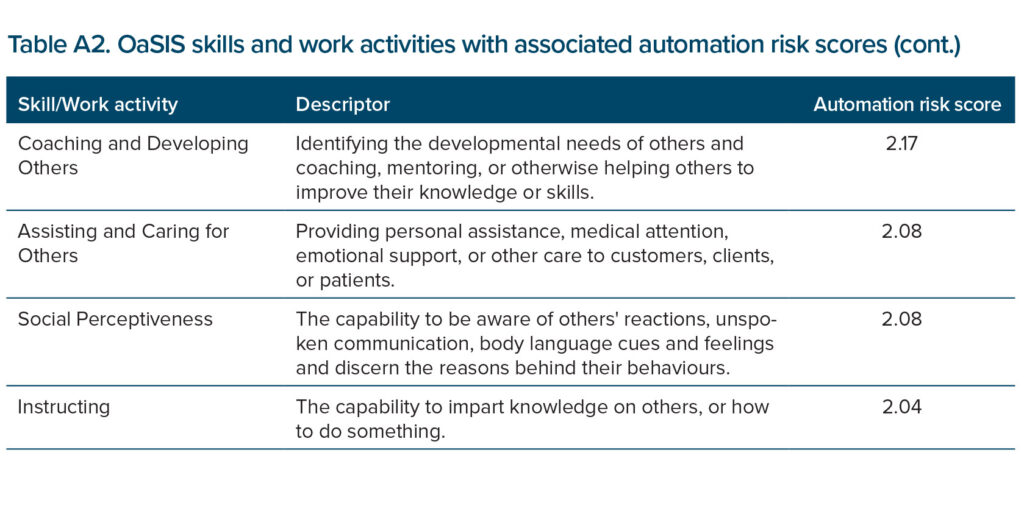 Table A2. OaSIS skills and work activities with associated automation risk scores (cont.)

| Skill/Work activity | Descriptor | Automation risk score |
|---|---|---|
| Coaching and Developing Others | Identifying the developmental needs of others and coaching, mentoring, or otherwise helping others to improve their knowledge or skills. | 2.17 |
| Assisting and Caring for Others | Providing personal assistance, medical attention, emotional support, or other care to customers, clients, or patients. | 2.08 |
| Social Perceptiveness | The capability to be aware of others' reactions, unspoken communication, body language cues and feelings and discern the reasons behind their behaviours. | 2.08 |
| Instructing | The capability to impart knowledge on others, or how to do something. | 2.04 |